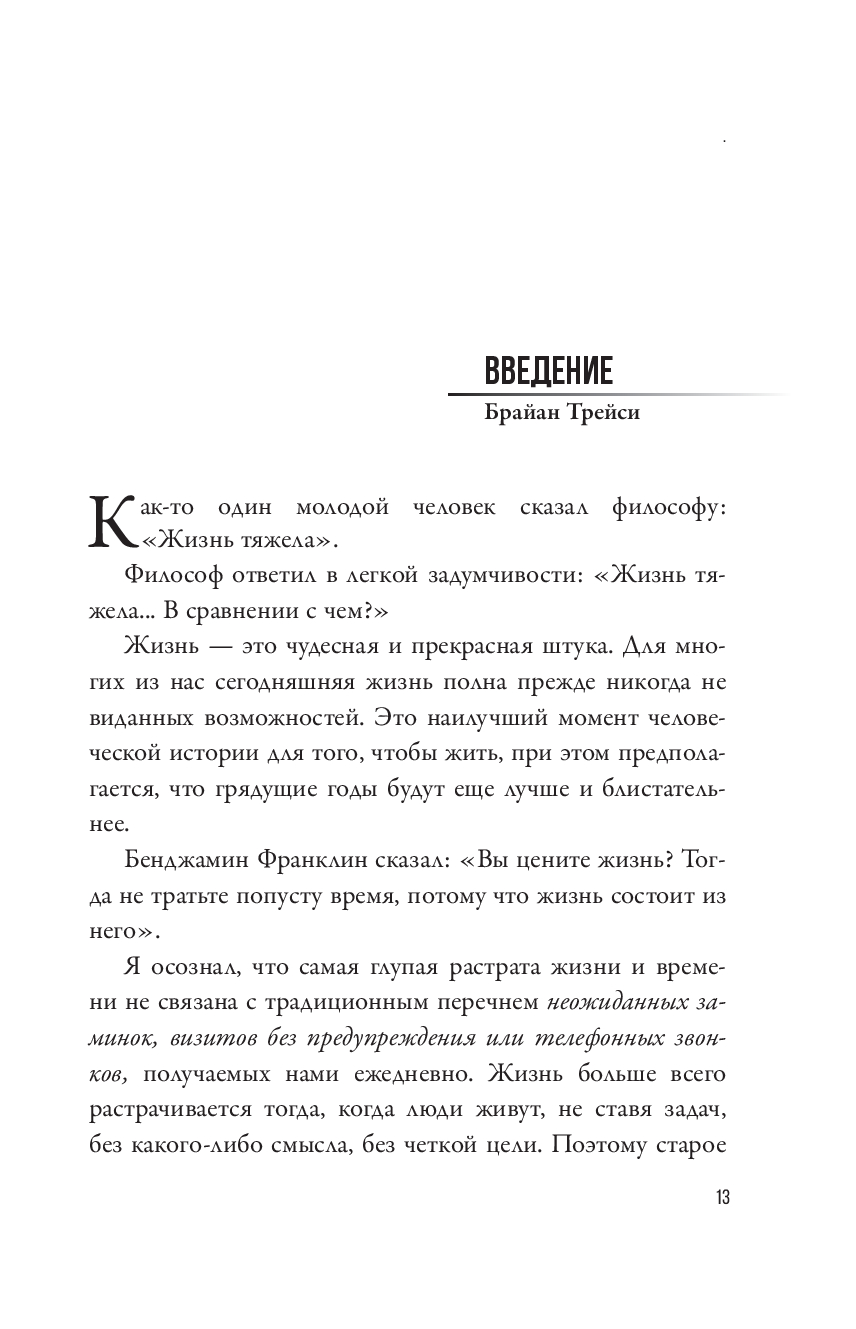 ВВЕДЕНИЕ

Брайан Трейси

Как-то один молодой человек сказал философу: «Жизнь тяжела».

Философ ответил в легкой задумчивости: «Жизнь тяжела... В сравнении с чем?»

Жизнь — это чудесная и прекрасная штука. Для многих из нас сегодняшняя жизнь полна прежде никогда не виданных возможностей. Это наилучший момент человеческой истории для того, чтобы жить, при этом предполагается, что грядущие годы будут еще лучше и блистательнее.

Бенджамин Франклин сказал: «Вы цените жизнь? Тогда не тратьте попусту время, потому что жизнь состоит из него».

Я осознал, что самая глупая растрата жизни и времени не связана с традиционным перечнем неожиданных заминок, визитов без предупреждения или телефонных звонков, получаемых нами ежедневно. Жизнь больше всего растрачивается тогда, когда люди живут, не ставя задач, без какого-либо смысла, без четкой цели. Поэтому старое

13